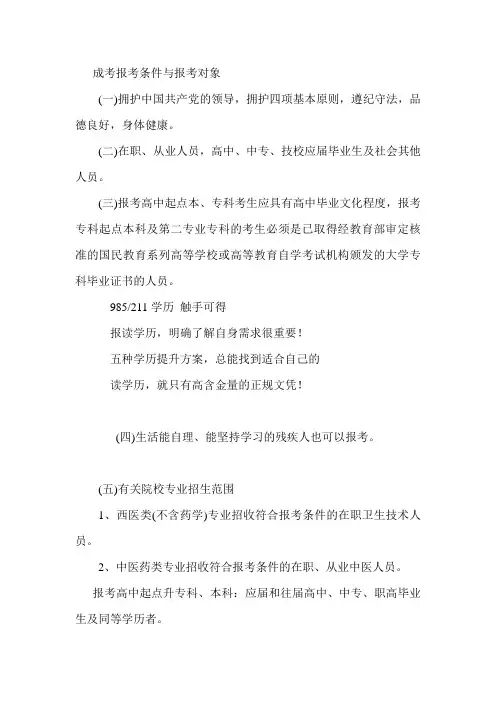 成考报考条件与报考对象

(一)拥护中国共产党的领导，拥护四项基本原则，遵纪守法，品德良好，身体健康。

(二)在职、从业人员，高中、中专、技校应届毕业生及社会其他人员。

(三)报考高中起点本、专科考生应具有高中毕业文化程度，报考专科起点本科及第二专业专科的考生必须是已取得经教育部审定核准的国民教育系列高等学校或高等教育自学考试机构颁发的大学专科毕业证书的人员。

985/211 学历 触手可得

报读学历，明确了解自身需求很重要！

五种学历提升方案，总能找到适合自己的

读学历，就只有高含金量的正规文凭！

(四)生活能自理、能坚持学习的残疾人也可以报考。

(五)有关院校专业招生范围

1、西医类(不含药学)专业招收符合报考条件的在职卫生技术人员。

2、中医药类专业招收符合报考条件的在职、从业中医人员。

报考高中起点升专科、本科：应届和往届高中、中专、职高毕业生及同等学历者。